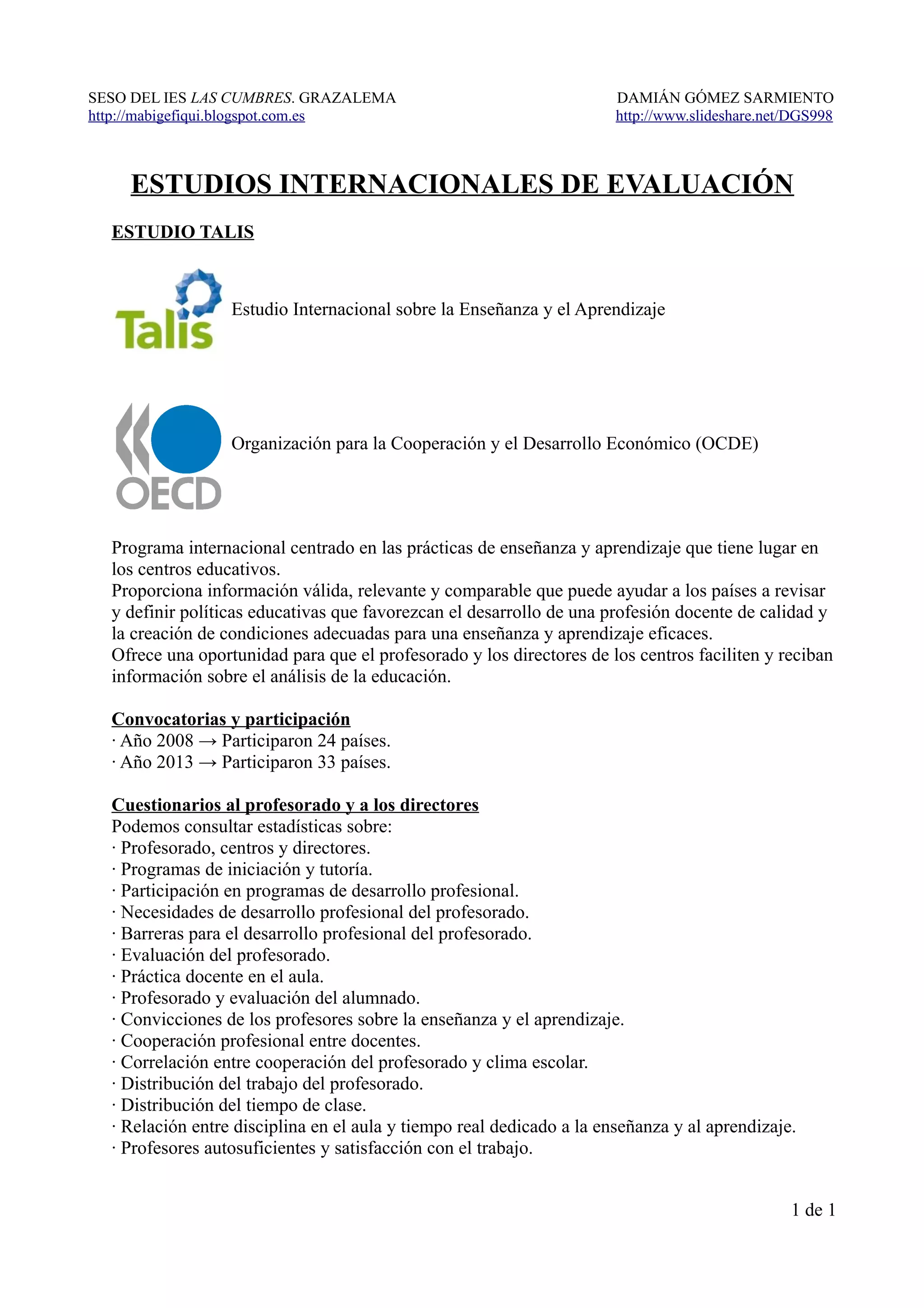 SESO DEL IES LAS CUMBRES. GRAZALEMA
http://mabigefiqui.blogspot.com.es

DAMIÁN GÓMEZ SARMIENTO
http://www.slideshare.net/DGS998

ESTUDIOS INTERNACIONALES DE EVALUACIÓN

ESTUDIO TALIS

Talis

Estudio Internacional sobre la Enseñanza y el Aprendizaje

OECD

Organización para la Cooperación y el Desarrollo Económico (OCDE)

Programa internacional centrado en las prácticas de enseñanza y aprendizaje que tiene lugar en los centros educativos.
Proporciona información válida, relevante y comparable que puede ayudar a los países a revisar y definir políticas educativas que favorezcan el desarrollo de una profesión docente de calidad y la creación de condiciones adecuadas para una enseñanza y aprendizaje eficaces.
Ofrece una oportunidad para que el profesorado y los directores de los centros faciliten y reciban información sobre el análisis de la educación.

Convocatorias y participación
· Año 2008 → Participaron 24 países.
· Año 2013 → Participaron 33 países.

Cuestionarios al profesorado y a los directores
Podemos consultar estadísticas sobre:
· Profesorado, centros y directores.
· Programas de iniciación y tutoría.
· Participación en programas de desarrollo profesional.
· Necesidades de desarrollo profesional del profesorado.
· Barreras para el desarrollo profesional del profesorado.
· Evaluación del profesorado.
· Práctica docente en el aula.
· Profesorado y evaluación del alumnado.
· Convicciones de los profesores sobre la enseñanza y el aprendizaje.
· Cooperación profesional entre docentes.
· Correlación entre cooperación del profesorado y clima escolar.
· Distribución del trabajo del profesorado.
· Distribución del tiempo de clase.
· Relación entre disciplina en el aula y tiempo real dedicado a la enseñanza y al aprendizaje.
· Profesores autosuficientes y satisfacción con el trabajo.

1 de 1